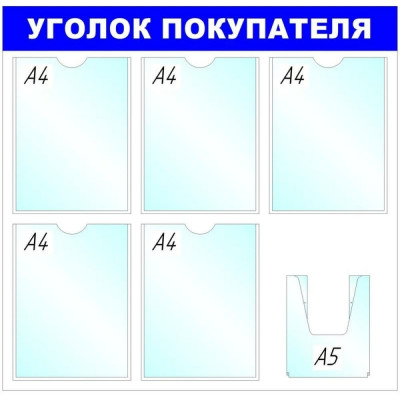 УГОЛОК ПОКУПАТЕЛЯ

A4

A4

A4

A4

A4

A5